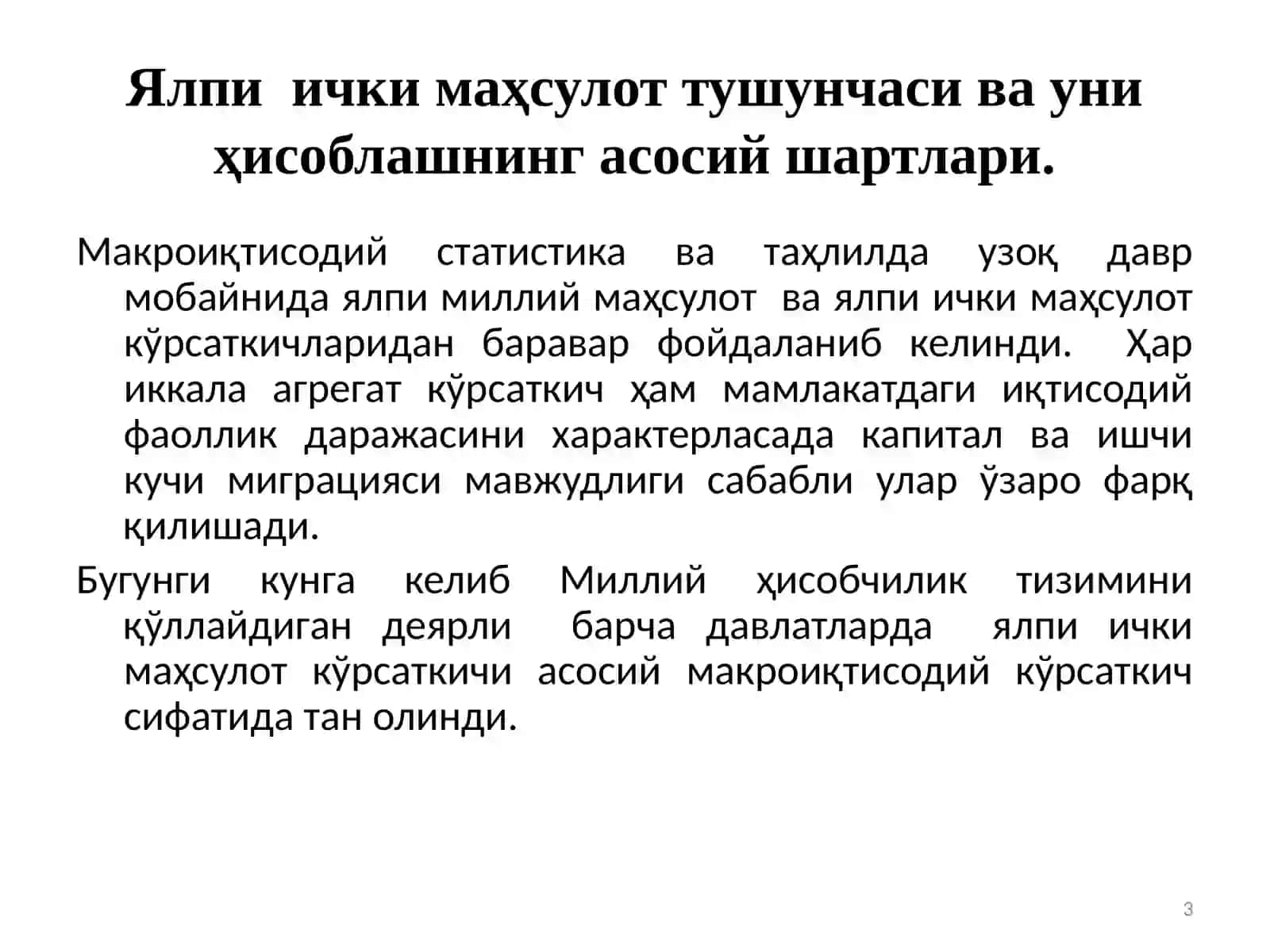 Ялпи ички маҳсулот тушунчаси ва уни ҳисоблашнинг асосий шартлари.

Макроиқтисодий статистика ва таҳлилда узоқ давр мобайнида ялпи миллий маҳсулот ва ялпи ички маҳсулот кўрсаткичларидан баравар фойдаланиб келинди. Ҳар иккала агрегат кўрсаткич ҳам мамлакатдаги иқтисодий фаоллик даражасини характерласада капитал ва ишчи кучи миграцияси мавжудлиги сабабли улар ўзаро фарқ қилишади.

Бугунги кунга келиб Миллий ҳисобчилик тизимини қўллайдиган деярли барча давлатларда ялпи ички маҳсулот кўрсаткичи асосий макроиқтисодий кўрсаткич сифатида тан олинди.

3